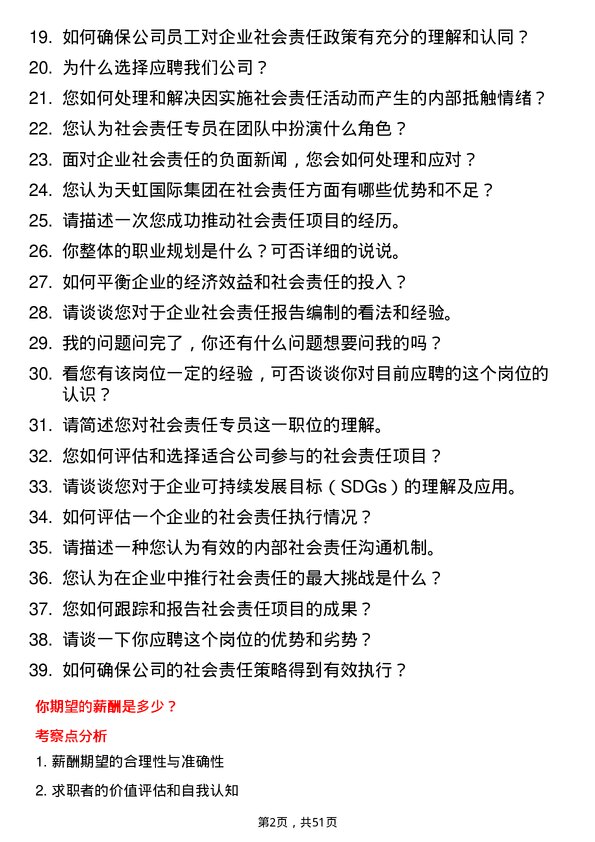 19. 如何确保公司员工对企业社会责任政策有充分的理解和认同？

20. 为什么选择应聘我们公司？

21. 您如何处理和解决因实施社会责任活动而产生的内部抵触情绪？

22. 您认为社会责任专员在团队中扮演什么角色？

23. 面对企业社会责任的负面新闻，您会如何处理和应对？

24. 您认为天虹国际集团在社会责任方面有哪些优势和不足？

25. 请描述一次您成功推动社会责任项目的经历。

26. 你整体的职业规划是什么？可否详细的说说。

27. 如何平衡企业的经济效益和社会责任的投入？

28. 请谈谈您对于企业社会责任报告编制的看法和经验。

29. 我的问题问完了，你还有什么问题想要问我的吗？

30. 看您有该岗位一定的经验，可否谈谈你对目前应聘的这个岗位的认识？

31. 请简述您对社会责任专员这一职位的理解。

32. 您如何评估和选择适合公司参与的社会责任项目？

33. 请谈谈您对于企业可持续发展目标（SDGs）的理解及应用。

34. 如何评估一个企业的社会责任执行情况？

35. 请描述一种您认为有效的内部社会责任沟通机制。

36. 您认为在企业中推行社会责任的最大挑战是什么？

37. 您如何跟踪和报告社会责任项目的成果？

38. 请谈一下你应聘这个岗位的优势和劣势？

39. 如何确保公司的社会责任策略得到有效执行？

你期望的薪酬是多少？

考察点分析

1. 薪酬期望的合理性与准确性

2. 求职者的价值评估和自我认知

第2页，共51页